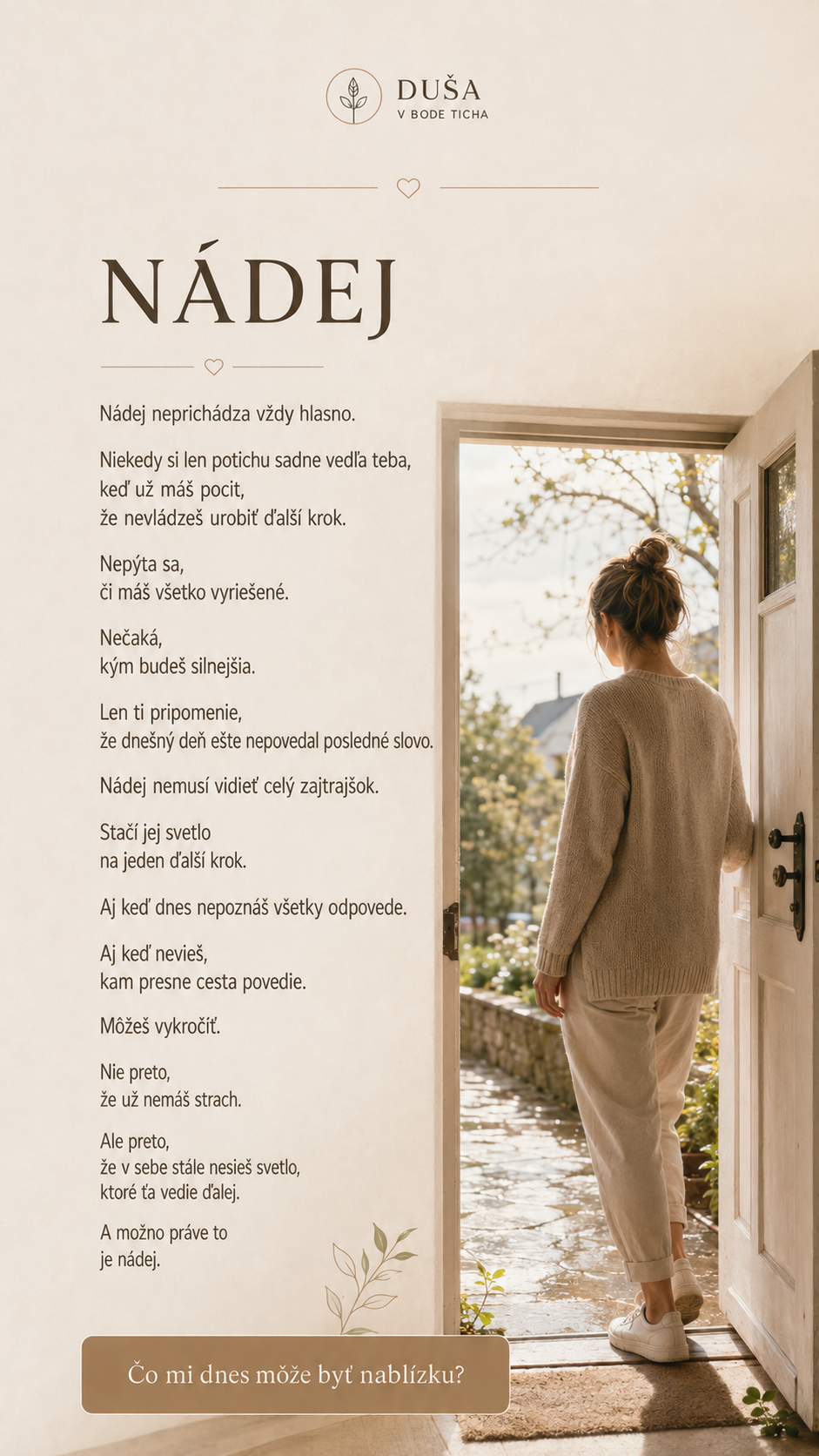 DUŠA
V BODE TICHA

NÁDEJ

Nádej neprichádza vždy hlasno.

Niekedy si len potichu sadne vedľa teba, keď už máš pocit, že nevládzeš urobiť ďalší krok.

Nepýta sa, či máš všetko vyriešené.

Nečaká, kým budeš silnejšia.

Len ti pripomenie, že dnešný deň ešte nepovedal posledné slovo.

Nádej nemusí vidieť celý zajtrajšok.

Stačí jej svetlo na jeden ďalší krok.

Aj keď dnes nepoznáš všetky odpovede.

Aj keď nevieš, kam presne cesta povedie.

Môžeš vykročiť.

Nie preto, že už nemáš strach.

Ale preto, že v sebe stále nesieš svetlo, ktoré ťa vedie ďalej.

A možno práve to je nádej.

Čo mi dnes môže byť nablízku?